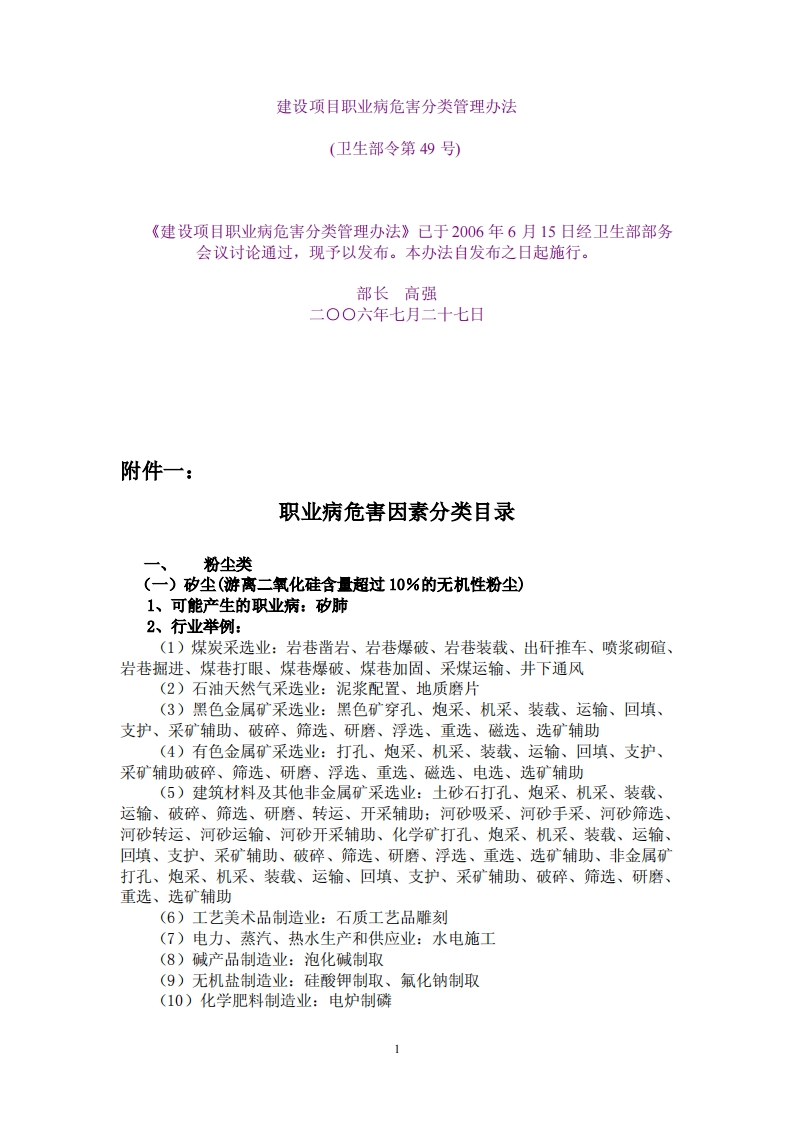 建设项目职业病危害分类管理办法

(卫生部令第 49 号)

《建设项目职业病危害分类管理办法》已于 2006 年 6 月 15 日经卫生部部务会议讨论通过，现予以发布。本办法自发布之日起施行。

部长　高强
二〇〇六年七月二十七日

附件一：

职业病危害因素分类目录

一、　粉尘类
（一）矽尘(游离二氧化硅含量超过 10%的无机性粉尘)
1、可能产生的职业病：矽肺
2、行业举例：
（1）煤炭采选业：岩巷凿岩、岩巷爆破、岩巷装载、出矸推车、喷浆砌碹、岩巷掘进、煤巷打眼、煤巷爆破、煤巷加固、采煤运输、井下通风
（2）石油天然气采选业：泥浆配置、地质磨片
（3）黑色金属矿采选业：黑色矿穿孔、炮采、机采、装载、运输、回填、支护、采矿辅助、破碎、筛选、研磨、浮选、重选、磁选、选矿辅助
（4）有色金属矿采选业：打孔、炮采、机采、装载、运输、回填、支护、采矿辅助破碎、筛选、研磨、浮选、重选、磁选、电选、选矿辅助
（5）建筑材料及其他非金属矿采选业：土砂石打孔、炮采、机采、装载、运输、破碎、筛选、研磨、转运、开采辅助；河砂吸采、河砂手采、河砂筛选、河砂转运、河砂运输、河砂开采辅助、化学矿打孔、炮采、机采、装载、运输、回填、支护、采矿辅助、破碎、筛选、研磨、浮选、重选、选矿辅助、非金属矿打孔、炮采、机采、装载、运输、回填、支护、采矿辅助、破碎、筛选、研磨、重选、选矿辅助
（6）工艺美术品制造业：石质工艺品雕刻
（7）电力、蒸汽、热水生产和供应业：水电施工
（8）碱产品制造业：泡化碱制取
（9）无机盐制造业：硅酸钾制取、氟化钠制取
（10）化学肥料制造业：电炉制磷

1